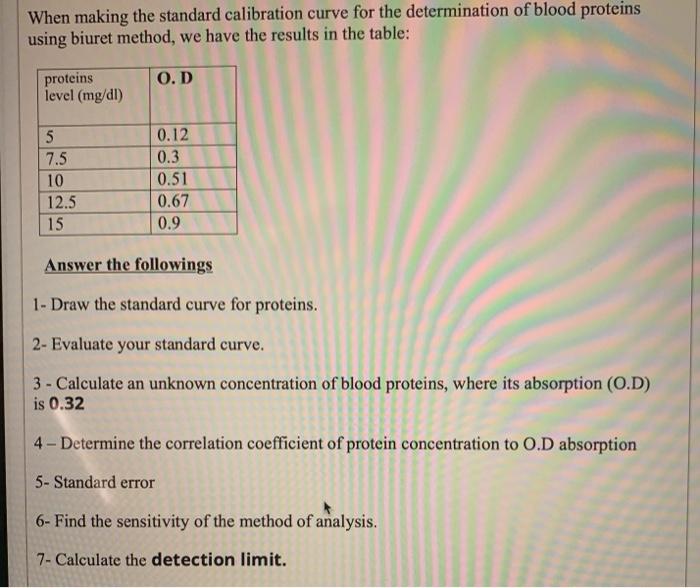 When making the standard calibration curve for the determination of blood proteins using biuret method, we have the results in the table:

| proteins level (mg/dl) | O. D |
|---|---|
| 5 | 0.12 |
| 7.5 | 0.3 |
| 10 | 0.51 |
| 12.5 | 0.67 |
| 15 | 0.9 |

Answer the followings

1- Draw the standard curve for proteins.

2- Evaluate your standard curve.

3 - Calculate an unknown concentration of blood proteins, where its absorption (O.D) is 0.32

4 – Determine the correlation coefficient of protein concentration to O.D absorption

5- Standard error

6- Find the sensitivity of the method of analysis.

7- Calculate the detection limit.